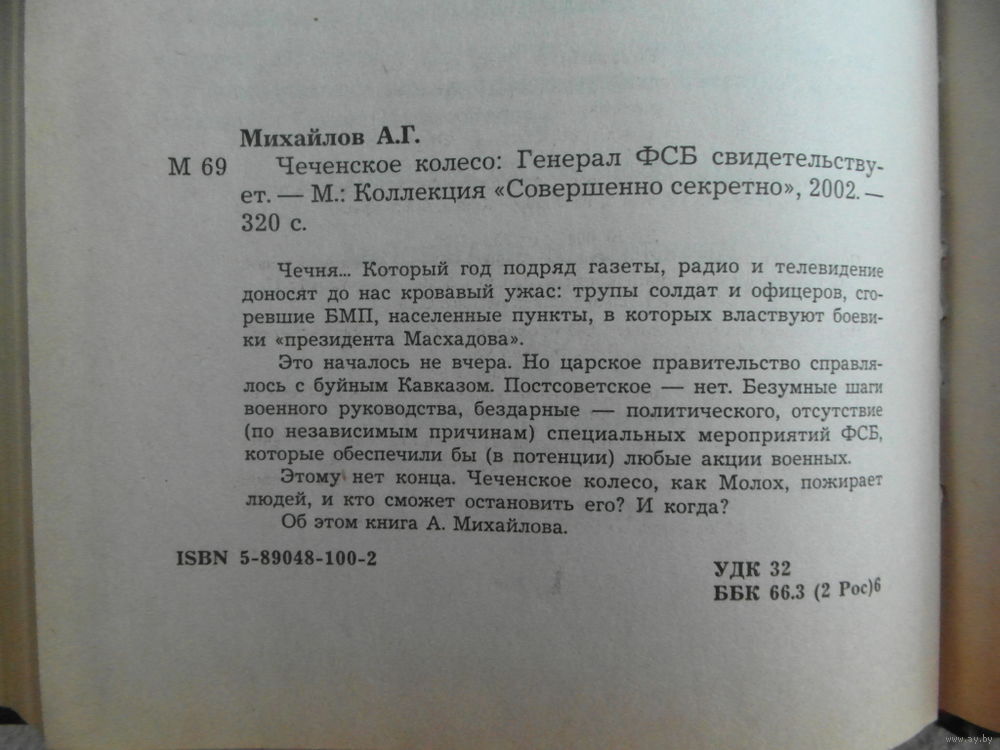 Михайлов А.Г.

М 69 Чеченское колесо: Генерал ФСБ свидетельствует. — М.: Коллекция «Совершенно секретно», 2002. — 320 с.

Чечня... Который год подряд газеты, радио и телевидение доносят до нас кровавый ужас: трупы солдат и офицеров, сгоревшие БМП, населенные пункты, в которых властвуют боевики «президента Масхадова».

Это началось не вчера. Но царское правительство справлялось с буйным Кавказом. Постсоветское — нет. Безумные шаги военного руководства, бездарные — политического, отсутствие (по независимым причинам) специальных мероприятий ФСБ, которые обеспечили бы (в потенции) любые акции военных.

Этому нет конца. Чеченское колесо, как Молох, пожирает людей, и кто сможет остановить его? И когда?

Об этом книга А. Михайлова.

ISBN 5-89048-100-2

УДК 32
ББК 66.3 (2 Рос)6

www.ay.by